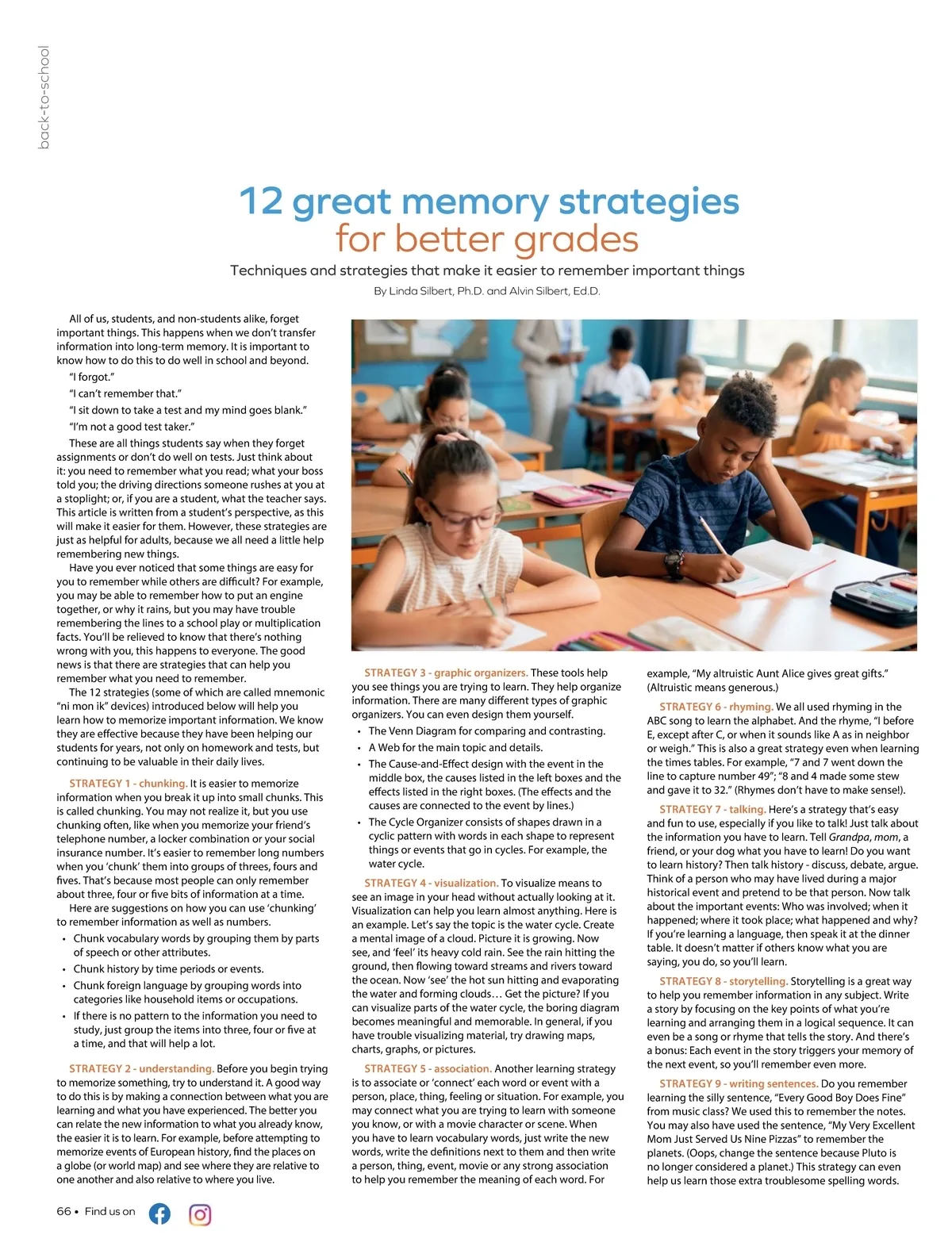 back-to-school

12 great memory strategies for better grades

Techniques and strategies that make it easier to remember important things

By Linda Silbert, Ph.D. and Alvin Silbert, Ed.D.

All of us, students, and non-students alike, forget important things. This happens when we don't transfer information into long-term memory. It is important to know how to do this to do well in school and beyond.

"I forgot."

"I can't remember that."

"I sit down to take a test and my mind goes blank."

"I'm not a good test taker."

These are all things students say when they forget assignments or don't do well on tests. Just think about it: you need to remember what you read; what your boss told you; the driving directions someone rushes at you at a stoplight; or, if you are a student, what the teacher says. This article is written from a student's perspective, as this will make it easier for them. However, these strategies are just as helpful for adults, because we all need a little help remembering new things.

Have you ever noticed that some things are easy for you to remember while others are difficult? For example, you may be able to remember how to put an engine together, or why it rains, but you may have trouble remembering the lines to a school play or multiplication facts. You'll be relieved to know that there's nothing wrong with you, this happens to everyone. The good news is that there are strategies that can help you remember what you need to remember.

The 12 strategies (some of which are called mnemonic "ni mon ik" devices) introduced below will help you learn how to memorize important information. We know they are effective because they have been helping our students for years, not only on homework and tests, but continuing to be valuable in their daily lives.

STRATEGY 1 - chunking. It is easier to memorize information when you break it up into small chunks. This is called chunking. You may not realize it, but you use chunking often, like when you memorize your friend's telephone number, a locker combination or your social insurance number. It's easier to remember long numbers when you 'chunk' them into groups of threes, fours and fives. That's because most people can only remember about three, four or five bits of information at a time.

Here are suggestions on how you can use 'chunking' to remember information as well as numbers.

• Chunk vocabulary words by grouping them by parts of speech or other attributes.
• Chunk history by time periods or events.
• Chunk foreign language by grouping words into categories like household items or occupations.
• If there is no pattern to the information you need to study, just group the items into three, four or five at a time, and that will help a lot.

STRATEGY 2 - understanding. Before you begin trying to memorize something, try to understand it. A good way to do this is by making a connection between what you are learning and what you have experienced. The better you can relate the new information to what you already know, the easier it is to learn. For example, before attempting to memorize events of European history, find the places on a globe (or world map) and see where they are relative to one another and also relative to where you live.

STRATEGY 3 - graphic organizers. These tools help you see things you are trying to learn. They help organize information. There are many different types of graphic organizers. You can even design them yourself.

• The Venn Diagram for comparing and contrasting.
• A Web for the main topic and details.
• The Cause-and-Effect design with the event in the middle box, the causes listed in the left boxes and the effects listed in the right boxes. (The effects and the causes are connected to the event by lines.)
• The Cycle Organizer consists of shapes drawn in a cyclic pattern with words in each shape to represent things or events that go in cycles. For example, the water cycle.

STRATEGY 4 - visualization. To visualize means to see an image in your head without actually looking at it. Visualization can help you learn almost anything. Here is an example. Let's say the topic is the water cycle. Create a mental image of a cloud. Picture it is growing. Now see, and 'feel' its heavy cold rain. See the rain hitting the ground, then flowing toward streams and rivers toward the ocean. Now 'see' the hot sun hitting and evaporating the water and forming clouds… Get the picture? If you can visualize parts of the water cycle, the boring diagram becomes meaningful and memorable. In general, if you have trouble visualizing material, try drawing maps, charts, graphs, or pictures.

STRATEGY 5 - association. Another learning strategy is to associate or 'connect' each word or event with a person, place, thing, feeling or situation. For example, you may connect what you are trying to learn with someone you know, or with a movie character or scene. When you have to learn vocabulary words, just write the new words, write the definitions next to them and then write a person, thing, event, movie or any strong association to help you remember the meaning of each word. For example, "My altruistic Aunt Alice gives great gifts." (Altruistic means generous.)

STRATEGY 6 - rhyming. We all used rhyming in the ABC song to learn the alphabet. And the rhyme, "I before E, except after C, or when it sounds like A as in neighbor or weigh." This is also a great strategy even when learning the times tables. For example, "7 and 7 went down the line to capture number 49"; "8 and 4 made some stew and gave it to 32." (Rhymes don't have to make sense!).

STRATEGY 7 - talking. Here's a strategy that's easy and fun to use, especially if you like to talk! Just talk about the information you have to learn. Tell Grandpa, mom, a friend, or your dog what you have to learn! Do you want to learn history? Then talk history - discuss, debate, argue. Think of a person who may have lived during a major historical event and pretend to be that person. Now talk about the important events: Who was involved; when it happened; where it took place; what happened and why? If you're learning a language, then speak it at the dinner table. It doesn't matter if others know what you are saying, you do, so you'll learn.

STRATEGY 8 - storytelling. Storytelling is a great way to help you remember information in any subject. Write a story by focusing on the key points of what you're learning and arranging them in a logical sequence. It can even be a song or rhyme that tells the story. And there's a bonus: Each event in the story triggers your memory of the next event, so you'll remember even more.

STRATEGY 9 - writing sentences. Do you remember learning the silly sentence, "Every Good Boy Does Fine" from music class? We used this to remember the notes. You may also have used the sentence, "My Very Excellent Mom Just Served Us Nine Pizzas" to remember the planets. (Oops, change the sentence because Pluto is no longer considered a planet.) This strategy can even help us learn those extra troublesome spelling words.

66 • Find us on